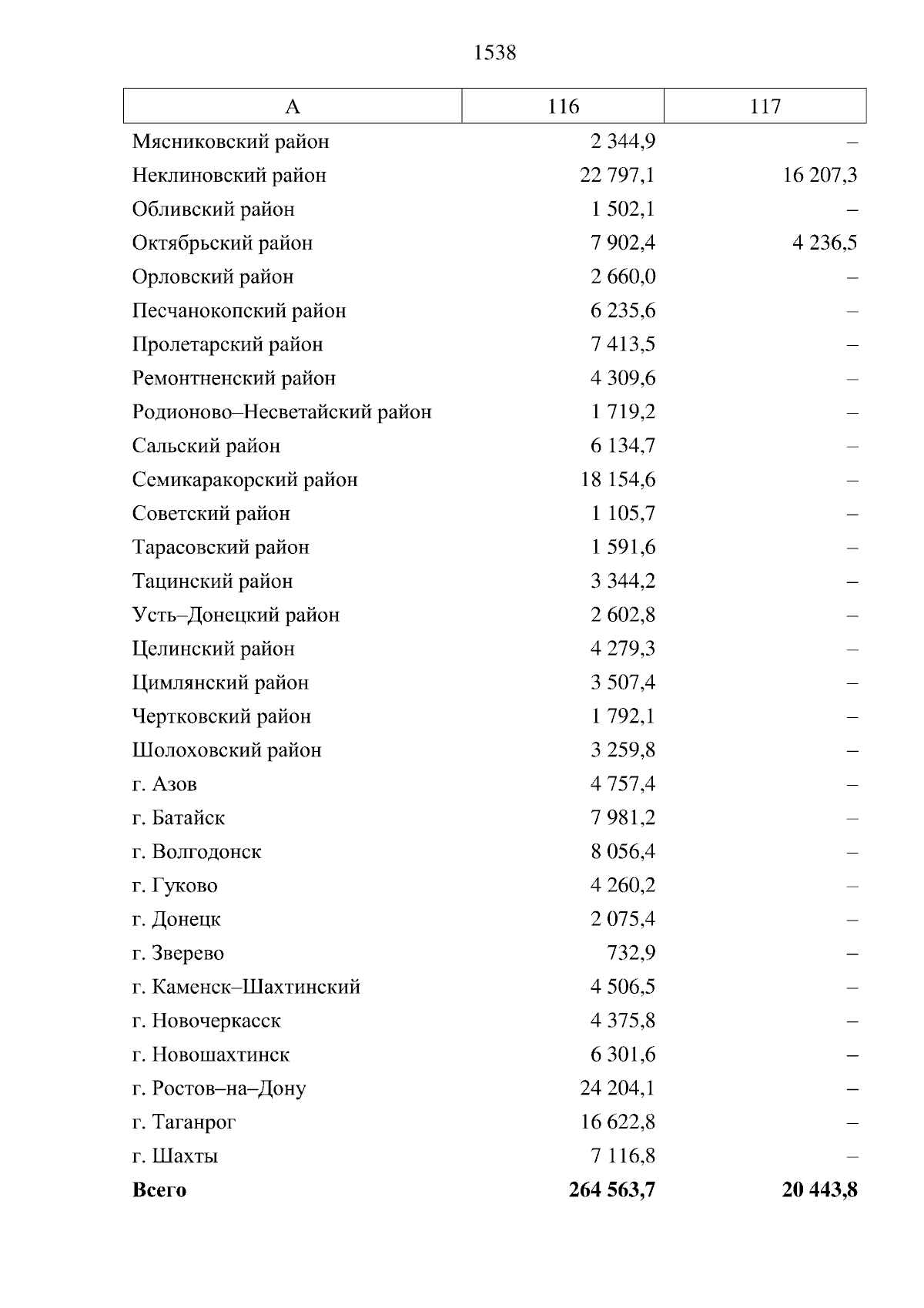 1538

| А | 116 | 117 |
|---|---|---|
| Мясниковский район | 2 344,9 | – |
| Неклиновский район | 22 797,1 | 16 207,3 |
| Обливский район | 1 502,1 | – |
| Октябрьский район | 7 902,4 | 4 236,5 |
| Орловский район | 2 660,0 | – |
| Песчанокопский район | 6 235,6 | – |
| Пролетарский район | 7 413,5 | – |
| Ремонтненский район | 4 309,6 | – |
| Родионово–Несветайский район | 1 719,2 | – |
| Сальский район | 6 134,7 | – |
| Семикаракорский район | 18 154,6 | – |
| Советский район | 1 105,7 | – |
| Тарасовский район | 1 591,6 | – |
| Тацинский район | 3 344,2 | – |
| Усть–Донецкий район | 2 602,8 | – |
| Целинский район | 4 279,3 | – |
| Цимлянский район | 3 507,4 | – |
| Чертковский район | 1 792,1 | – |
| Шолоховский район | 3 259,8 | – |
| г. Азов | 4 757,4 | – |
| г. Батайск | 7 981,2 | – |
| г. Волгодонск | 8 056,4 | – |
| г. Гуково | 4 260,2 | – |
| г. Донецк | 2 075,4 | – |
| г. Зверево | 732,9 | – |
| г. Каменск–Шахтинский | 4 506,5 | – |
| г. Новочеркасск | 4 375,8 | – |
| г. Новошахтинск | 6 301,6 | – |
| г. Ростов–на–Дону | 24 204,1 | – |
| г. Таганрог | 16 622,8 | – |
| г. Шахты | 7 116,8 | – |
| **Всего** | **264 563,7** | **20 443,8** |